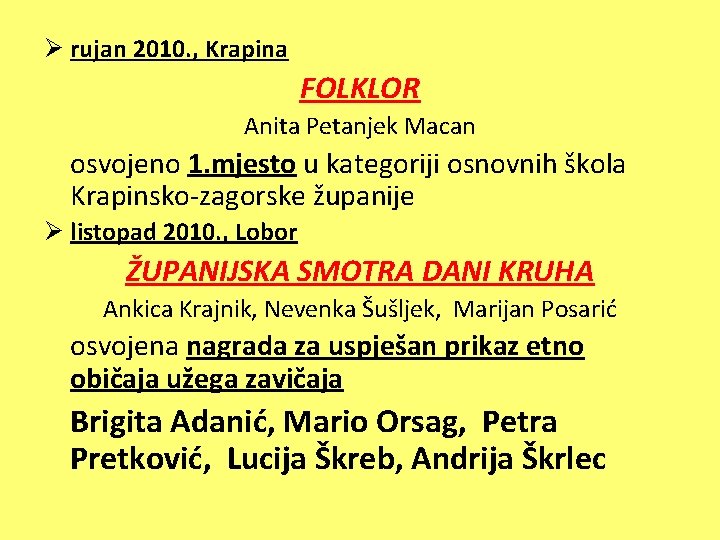 ➢ rujan 2010., Krapina

FOLKLOR

Anita Petanjek Macan

osvojeno 1.mjesto u kategoriji osnovnih škola Krapinsko-zagorske županije

➢ listopad 2010., Lobor

ŽUPANIJSKA SMOTRA DANI KRUHA

Ankica Krajnik, Nevenka Šušljek, Marijan Posarić

osvojena nagrada za uspješan prikaz etno običaja užega zavičaja

Brigita Adanić, Mario Orsag, Petra Pretković, Lucija Škreb, Andrija Škrlec